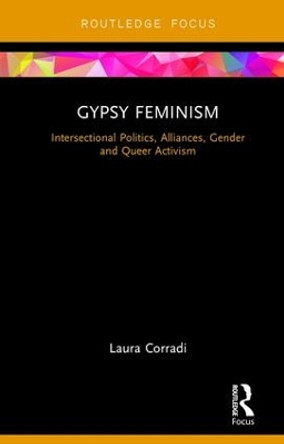 ROUTLEDGE FOCUS

GYPSY FEMINISM

Intersectional Politics, Alliances, Gender and Queer Activism

Laura Corradi

ROUTLEDGE

Focus